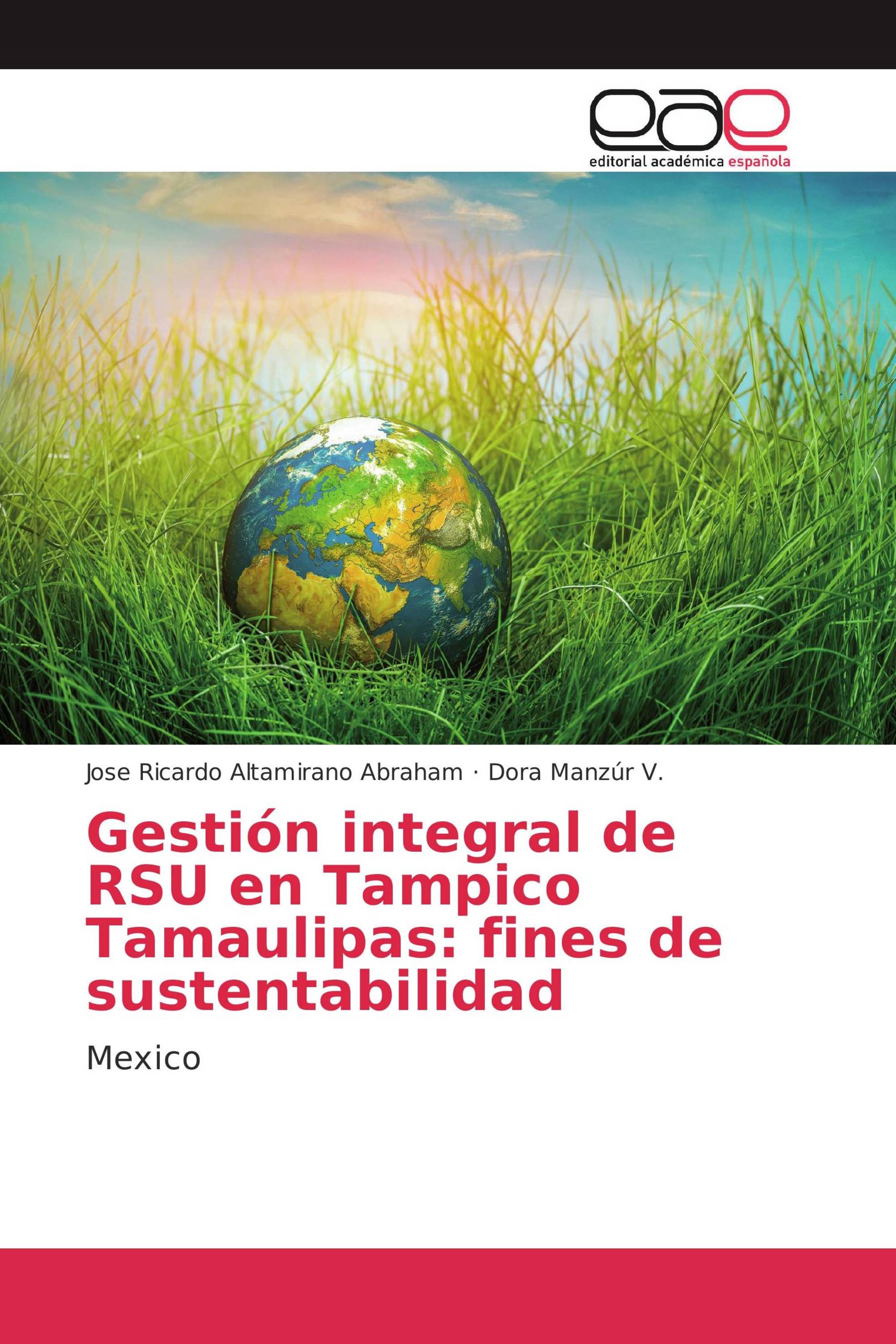 eae
editorial académica española

Jose Ricardo Altamirano Abraham · Dora Manzúr V.

Gestión integral de RSU en Tampico Tamaulipas: fines de sustentabilidad

Mexico